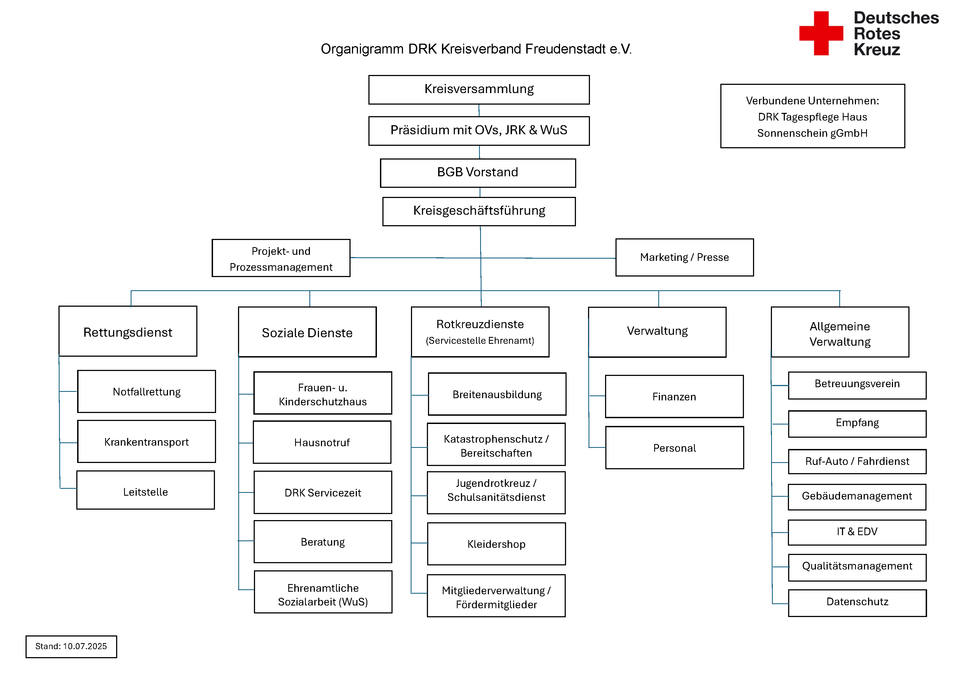 Deutsches Rotes Kreuz

Organigramm DRK Kreisverband Freudenstadt e.V.

Kreisversammlung

Präsidium mit OVs, JRK & WuS

BGB Vorstand

Kreisgeschäftsführung

Verbundene Unternehmen: DRK Tagespflege Haus Sonnenschein gGmbH

Projekt- und Prozessmanagement

Marketing / Presse

Rettungsdienst

Notfallrettung

Krankentransport

Leitstelle

Soziale Dienste

Frauen- u. Kinderschutzhaus

Hausnotruf

DRK Servicezeit

Beratung

Ehrenamtliche Sozialarbeit (WuS)

Rotkreuzdienste (Servicestelle Ehrenamt)

Breitenausbildung

Katastrophenschutz / Bereitschaften

Jugendrotkreuz / Schulsanitätsdienst

Kleidershop

Mitgliederverwaltung / Fördermitglieder

Verwaltung

Finanzen

Personal

Allgemeine Verwaltung

Betreuungsverein

Empfang

Ruf-Auto / Fahrdienst

Gebäudemanagement

IT & EDV

Qualitätsmanagement

Datenschutz

Stand: 10.07.2025